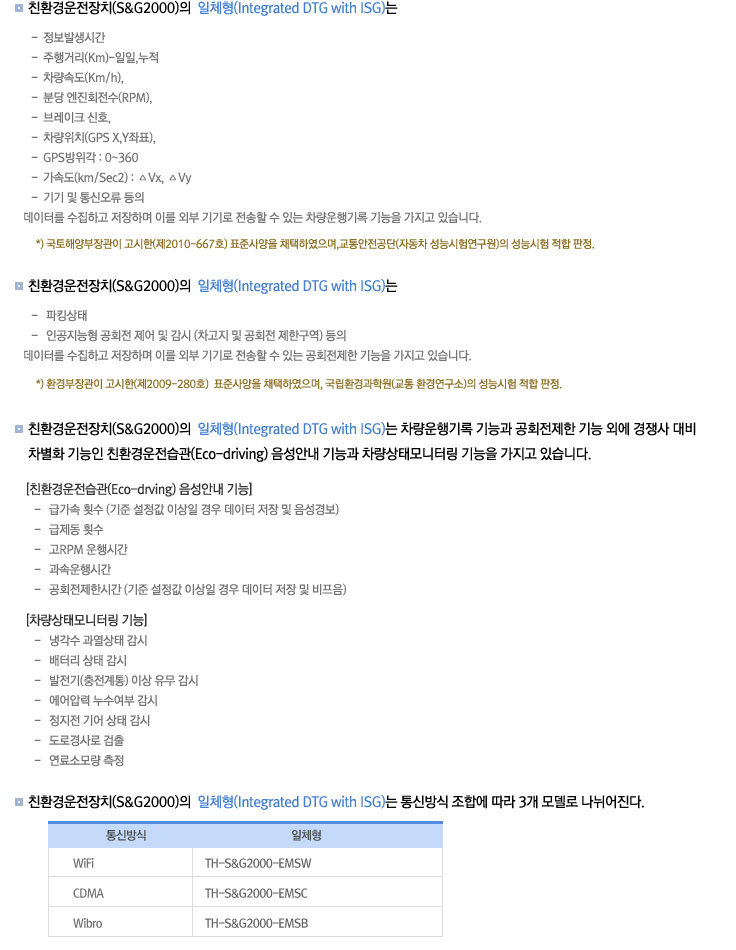 친환경운전장치(S&G2000)의 일체형(Integrated DTG with ISG)는

- 정보발생시간
- 주행거리(Km)-일일,누적
- 차량속도(Km/h),
- 분당 엔진회전수(RPM),
- 브레이크 신호,
- 차량위치(GPS X,Y좌표),
- GPS방위각 : 0~360
- 가속도(km/Sec2) : △Vx, △Vy
- 기기 및 통신오류 등의

데이터를 수집하고 저장하며 이를 외부 기기로 전송할 수 있는 차량운행기록 기능을 가지고 있습니다.

*) 국토해양부장관이 고시한(제2010-667호) 표준사양을 채택하였으며,교통안전공단(자동차 성능시험연구원)의 성능시험 적합 판정.

친환경운전장치(S&G2000)의 일체형(Integrated DTG with ISG)는

- 파킹상태
- 인공지능형 공회전 제어 및 감시 (차고지 및 공회전 제한구역) 등의

데이터를 수집하고 저장하며 이를 외부 기기로 전송할 수 있는 공회전제한 기능을 가지고 있습니다.

*) 환경부장관이 고시한(제2009-280호) 표준사양을 채택하였으며, 국립환경과학원(교통 환경연구소)의 성능시험 적합 판정.

친환경운전장치(S&G2000)의 일체형(Integrated DTG with ISG)는 차량운행기록 기능과 공회전제한 기능 외에 경쟁사 대비 차별화 기능인 친환경운전습관(Eco-driving) 음성안내 기능과 차량상태모니터링 기능을 가지고 있습니다.

[친환경운전습관(Eco-drving) 음성안내 기능]
- 급가속 횟수 (기준 설정값 이상일 경우 데이터 저장 및 음성경보)
- 급제동 횟수
- 고RPM 운행시간
- 과속운행시간
- 공회전제한시간 (기준 설정값 이상일 경우 데이터 저장 및 비프음)

[차량상태모니터링 기능]
- 냉각수 과열상태 감시
- 배터리 상태 감시
- 발전기(충전계통) 이상 유무 감시
- 에어압력 누수여부 감시
- 정지전 기어 상태 감시
- 도로경사로 검출
- 연료소모량 측정

친환경운전장치(S&G2000)의 일체형(Integrated DTG with ISG)는 통신방식 조합에 따라 3개 모델로 나뉘어진다.

| 통신방식 | 일체형 |
|---|---|
| WiFi | TH-S&G2000-EMSW |
| CDMA | TH-S&G2000-EMSC |
| Wibro | TH-S&G2000-EMSB |